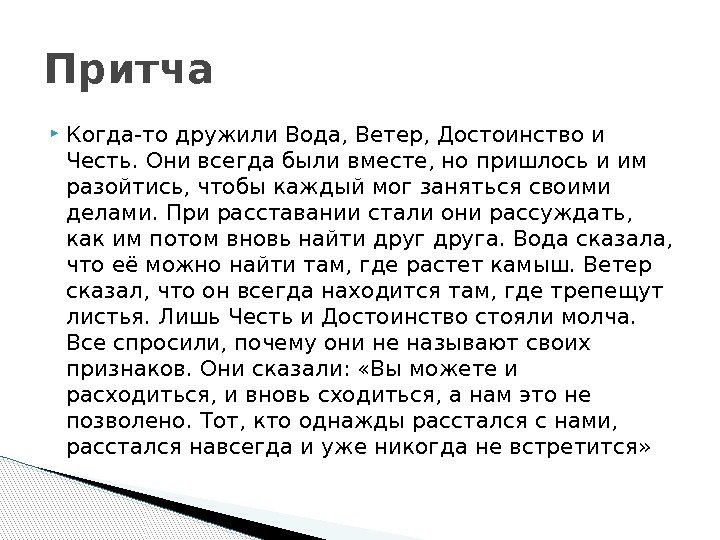 Притча

Когда-то дружили Вода, Ветер, Достоинство и Честь. Они всегда были вместе, но пришлось и им разойтись, чтобы каждый мог заняться своими делами. При расставании стали они рассуждать, как им потом вновь найти друг друга. Вода сказала, что её можно найти там, где растет камыш. Ветер сказал, что он всегда находится там, где трепещут листья. Лишь Честь и Достоинство стояли молча. Все спросили, почему они не называют своих признаков. Они сказали: «Вы можете и расходиться, и вновь сходиться, а нам это не позволено. Тот, кто однажды расстался с нами, расстался навсегда и уже никогда не встретится»